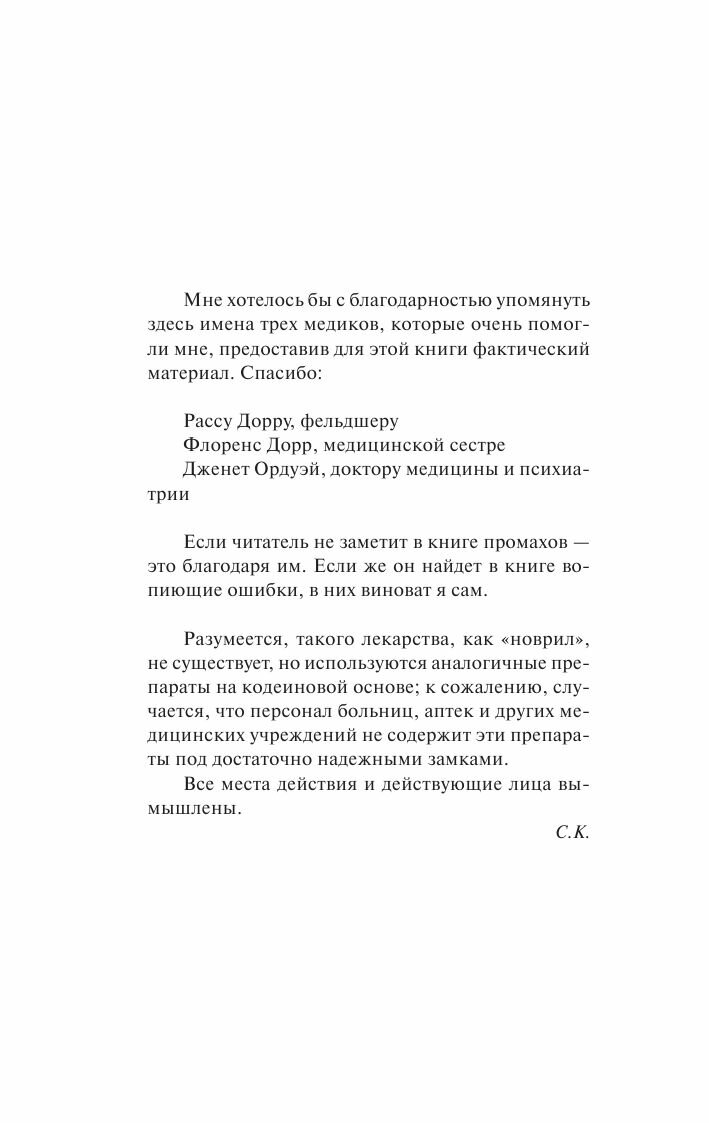 Мне хотелось бы с благодарностью упомянуть здесь имена трех медиков, которые очень помогли мне, предоставив для этой книги фактический материал. Спасибо:

Рассу Дорру, фельдшеру
Флоренс Дорр, медицинской сестре
Дженет Ордуэй, доктору медицины и психиатрии

Если читатель не заметит в книге промахов — это благодаря им. Если же он найдет в книге вопиющие ошибки, в них виноват я сам.

Разумеется, такого лекарства, как «новрил», не существует, но используются аналогичные препараты на кодеиновой основе; к сожалению, случается, что персонал больниц, аптек и других медицинских учреждений не содержит эти препараты под достаточно надежными замками.

Все места действия и действующие лица вымышлены.

С.К.